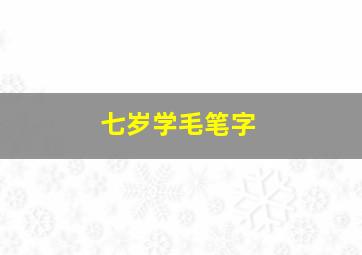 七岁学毛笔字